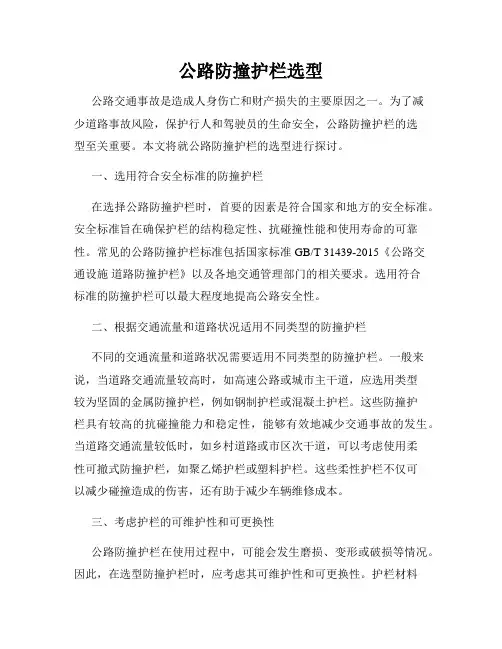 公路防撞护栏选型

公路交通事故是造成人身伤亡和财产损失的主要原因之一。为了减少道路事故风险，保护行人和驾驶员的生命安全，公路防撞护栏的选型至关重要。本文将就公路防撞护栏的选型进行探讨。

一、选用符合安全标准的防撞护栏

在选择公路防撞护栏时，首要的因素是符合国家和地方的安全标准。安全标准旨在确保护栏的结构稳定性、抗碰撞性能和使用寿命的可靠性。常见的公路防撞护栏标准包括国家标准 GB/T 31439-2015《公路交通设施 道路防撞护栏》以及各地交通管理部门的相关要求。选用符合标准的防撞护栏可以最大程度地提高公路安全性。

二、根据交通流量和道路状况适用不同类型的防撞护栏

不同的交通流量和道路状况需要适用不同类型的防撞护栏。一般来说，当道路交通流量较高时，如高速公路或城市主干道，应选用类型较为坚固的金属防撞护栏，例如钢制护栏或混凝土护栏。这些防撞护栏具有较高的抗碰撞能力和稳定性，能够有效地减少交通事故的发生。当道路交通流量较低时，如乡村道路或市区次干道，可以考虑使用柔性可撤式防撞护栏，如聚乙烯护栏或塑料护栏。这些柔性护栏不仅可以减少碰撞造成的伤害，还有助于减少车辆维修成本。

三、考虑护栏的可维护性和可更换性

公路防撞护栏在使用过程中，可能会发生磨损、变形或破损等情况。因此，在选型防撞护栏时，应考虑其可维护性和可更换性。护栏材料